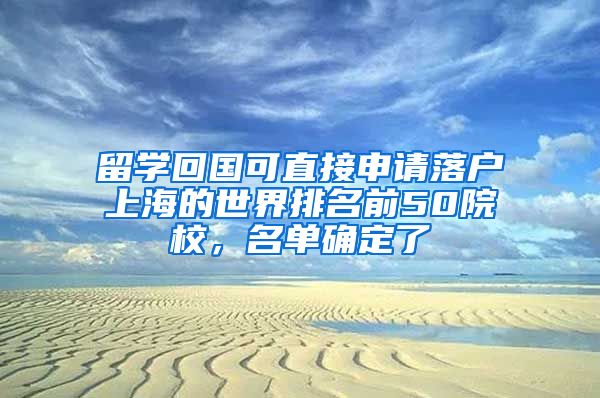 留学回国可直接申请落户上海的世界排名前50院校，名单确定了